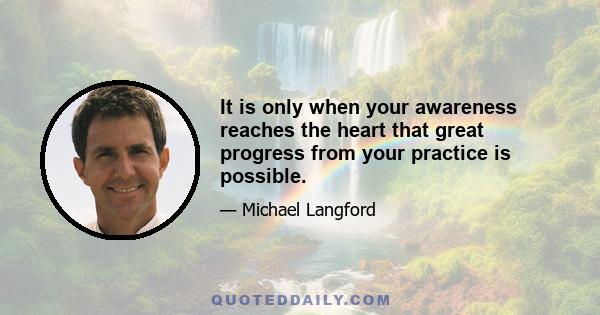 It is only when your awareness reaches the heart that great progress from your practice is possible.

— Michael Langford

QUOTEDDAILY.COM